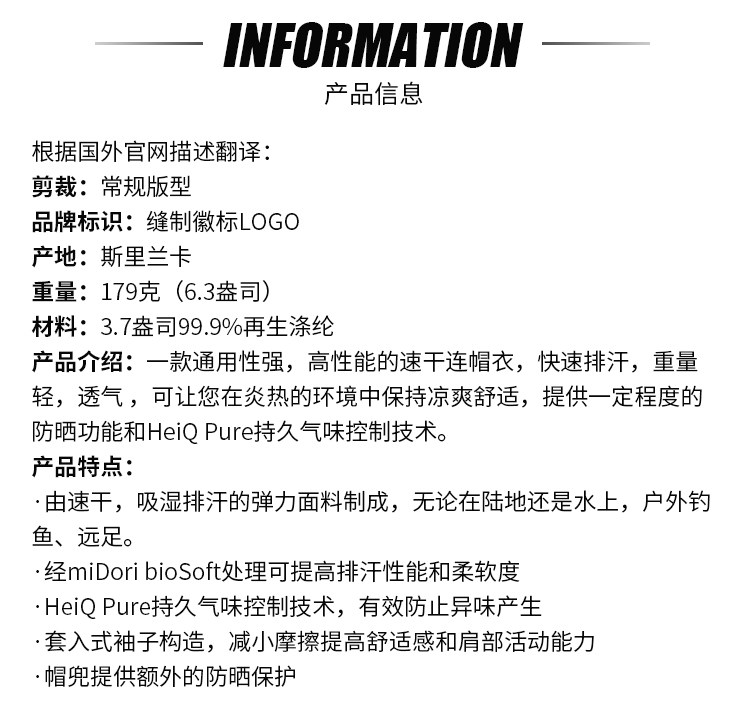 INFORMATION
产品信息

根据国外官网描述翻译：
剪裁：常规版型
品牌标识：缝制徽标LOGO
产地：斯里兰卡
重量：179克（6.3盎司）
材料：3.7盎司99.9%再生涤纶
产品介绍：一款通用性强，高性能的速干连帽衣，快速排汗，重量轻，透气，可让您在炎热的环境中保持凉爽舒适，提供一定程度的防晒功能和HeiQ Pure持久气味控制技术。
产品特点：
·由速干，吸湿排汗的弹力面料制成，无论在陆地还是水上，户外钓鱼、远足。
·经miDori bioSoft处理可提高排汗性能和柔软度
·HeiQ Pure持久气味控制技术，有效防止异味产生
·套入式袖子构造，减小摩擦提高舒适感和肩部活动能力
·帽兜提供额外的防晒保护